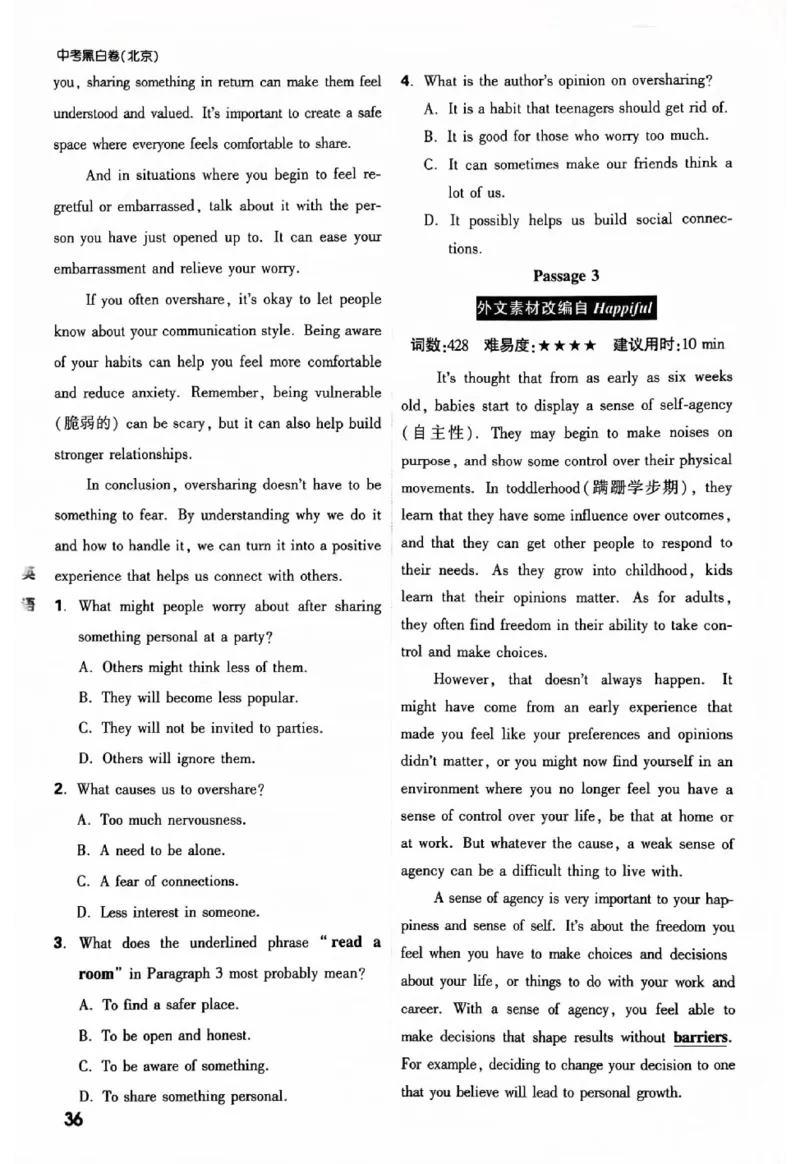 中考黑白卷(北京)

you, sharing something in return can make them feel understood and valued. It's important to create a safe space where everyone feels comfortable to share.

And in situations where you begin to feel regretful or embarrassed, talk about it with the person you have just opened up to. It can ease your embarrassment and relieve your worry.

If you often overshare, it's okay to let people know about your communication style. Being aware of your habits can help you feel more comfortable and reduce anxiety. Remember, being vulnerable (脆弱的) can be scary, but it can also help build stronger relationships.

In conclusion, oversharing doesn't have to be something to fear. By understanding why we do it and how to handle it, we can turn it into a positive experience that helps us connect with others.

英语

1. What might people worry about after sharing something personal at a party?
A. Others might think less of them.
B. They will become less popular.
C. They will not be invited to parties.
D. Others will ignore them.

2. What causes us to overshare?
A. Too much nervousness.
B. A need to be alone.
C. A fear of connections.
D. Less interest in someone.

3. What does the underlined phrase "read a room" in Paragraph 3 most probably mean?
A. To find a safer place.
B. To be open and honest.
C. To be aware of something.
D. To share something personal.

36

4. What is the author's opinion on oversharing?
A. It is a habit that teenagers should get rid of.
B. It is good for those who worry too much.
C. It can sometimes make our friends think a lot of us.
D. It possibly helps us build social connections.

Passage 3

外文素材改编自 Happiful

词数:428 难易度:★★★★ 建议用时:10 min

It's thought that from as early as six weeks old, babies start to display a sense of self-agency (自主性). They may begin to make noises on purpose, and show some control over their physical movements. In toddlerhood(蹒跚学步期), they learn that they have some influence over outcomes, and that they can get other people to respond to their needs. As they grow into childhood, kids learn that their opinions matter. As for adults, they often find freedom in their ability to take control and make choices.

However, that doesn't always happen. It might have come from an early experience that made you feel like your preferences and opinions didn't matter, or you might now find yourself in an environment where you no longer feel you have a sense of control over your life, be that at home or at work. But whatever the cause, a weak sense of agency can be a difficult thing to live with.

A sense of agency is very important to your happiness and sense of self. It's about the freedom you feel when you have to make choices and decisions about your life, or things to do with your work and career. With a sense of agency, you feel able to make decisions that shape results without barriers. For example, deciding to change your decision to one that you believe will lead to personal growth.